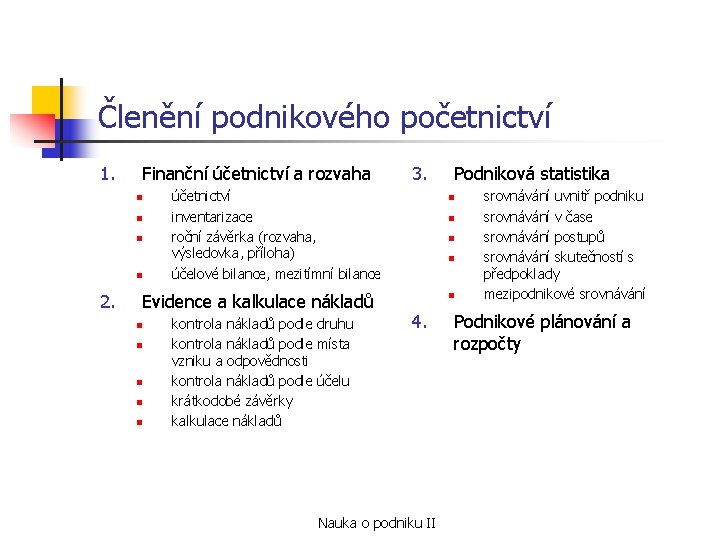 Členění podnikového početnictví

1. Finanční účetnictví a rozvaha
- účetnictví
- inventarizace
- roční závěrka (rozvaha, výsledovka, příloha)
- účelové bilance, mezitímní bilance

2. Evidence a kalkulace nákladů
- kontrola nákladů podle druhu
- kontrola nákladů podle místa vzniku a odpovědnosti
- kontrola nákladů podle účelu
- krátkodobé závěrky
- kalkulace nákladů

3. Podniková statistika
- srovnávání uvnitř podniku
- srovnávání v čase
- srovnávání postupů
- srovnávání skutečností s předpoklady
- mezipodnikové srovnávání

4. Podnikové plánování a rozpočty

Nauka o podniku II